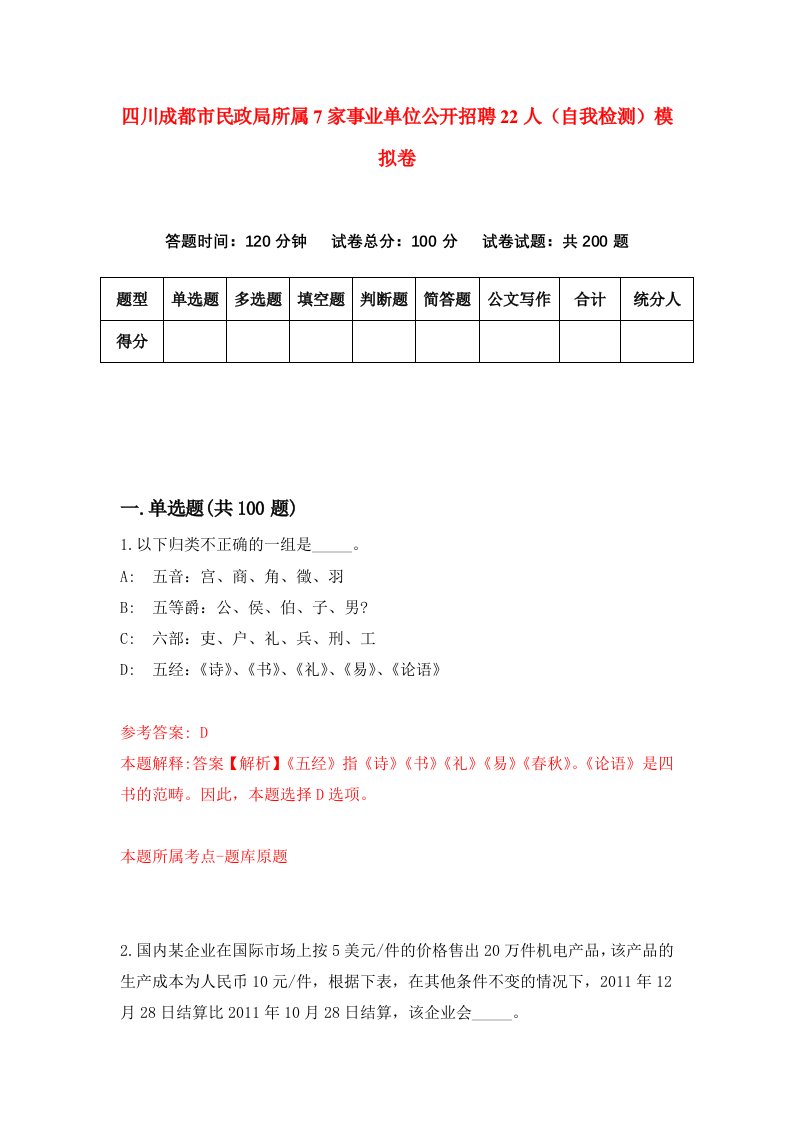 四川成都市民政局所属7家事业单位公开招聘22人（自我检测）模拟卷

答题时间：120分钟　试卷总分：100分　试卷试题：共200题

| 题型 | 单选题 | 多选题 | 填空题 | 判断题 | 简答题 | 公文写作 | 合计 | 统分人 |
|---|---|---|---|---|---|---|---|---|
| 得分 | | | | | | | | |

一.单选题(共100题)

1.以下归类不正确的一组是_____。

A:　五音：宫、商、角、徵、羽

B:　五等爵：公、侯、伯、子、男?

C:　六部：吏、户、礼、兵、刑、工

D:　五经：《诗》、《书》、《礼》、《易》、《论语》

参考答案: D

本题解释:答案【解析】《五经》指《诗》《书》《礼》《易》《春秋》。《论语》是四书的范畴。因此，本题选择D选项。

本题所属考点-题库原题

2.国内某企业在国际市场上按5美元/件的价格售出20万件机电产品，该产品的生产成本为人民币10元/件，根据下表，在其他条件不变的情况下，2011年12月28日结算比2011年10月28日结算，该企业会_____。